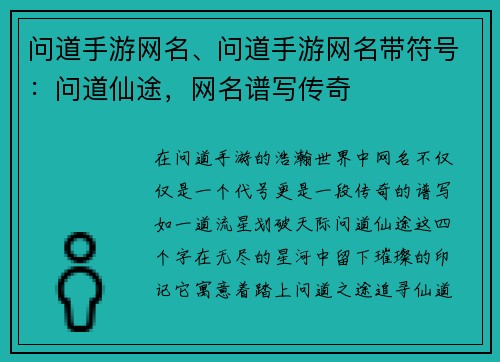 问道手游网名、问道手游网名带符号：问道仙途，网名谱写传奇

在问道手游的浩瀚世界中网名不仅仅是一个代号更是一段传奇的谱写如一道流星划破天际问道仙途这四个字在无尽的星河中留下璀璨的印记它寓意着踏上问道之途追寻仙道